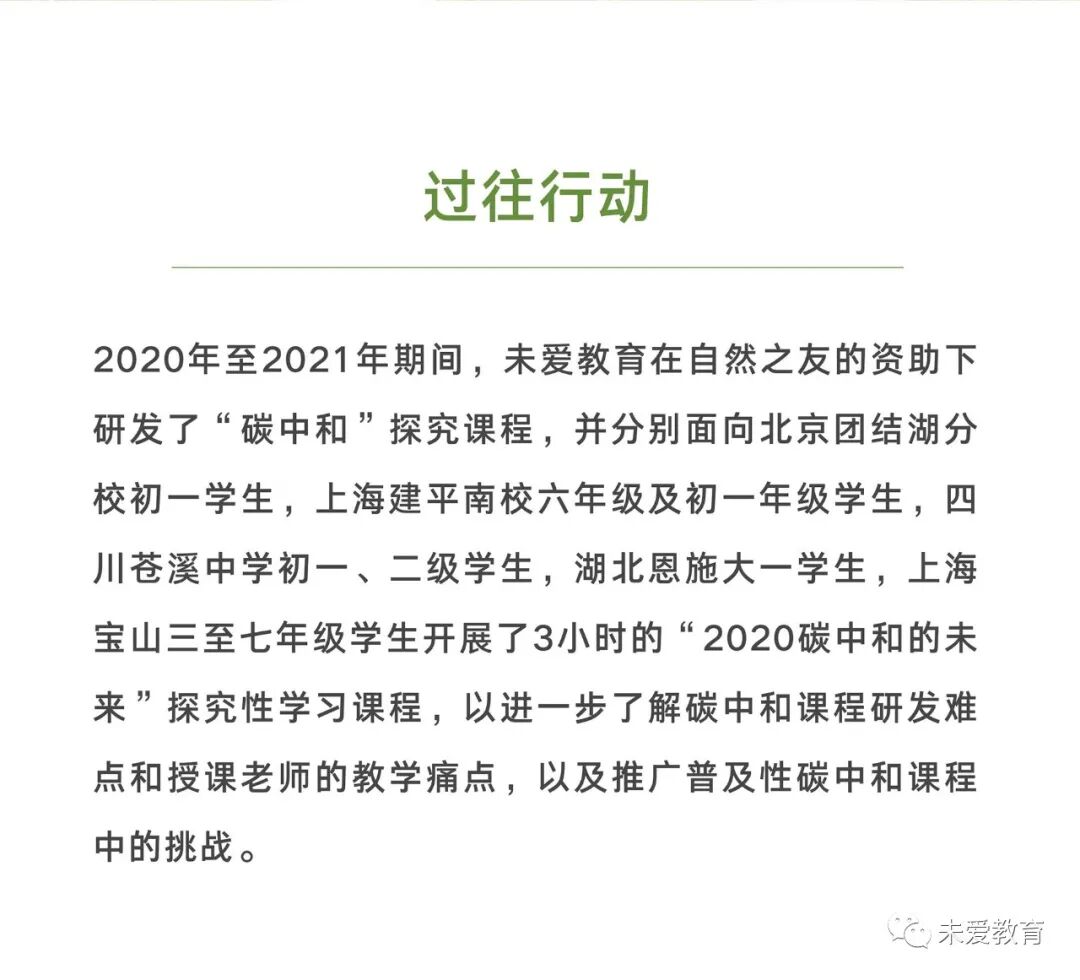 过往行动

2020年至2021年期间，未爱教育在自然之友的资助下研发了“碳中和”探究课程，并分别面向北京团结湖分校初一学生，上海建平南校六年级及初一年级学生，四川苍溪中学初一、二级学生，湖北恩施大一学生，上海宝山三至七年级学生开展了3小时的“2020碳中和的未来”探究性学习课程，以进一步了解碳中和课程研发难点和授课老师的教学痛点，以及推广普及性碳中和课程中的挑战。

未爱教育